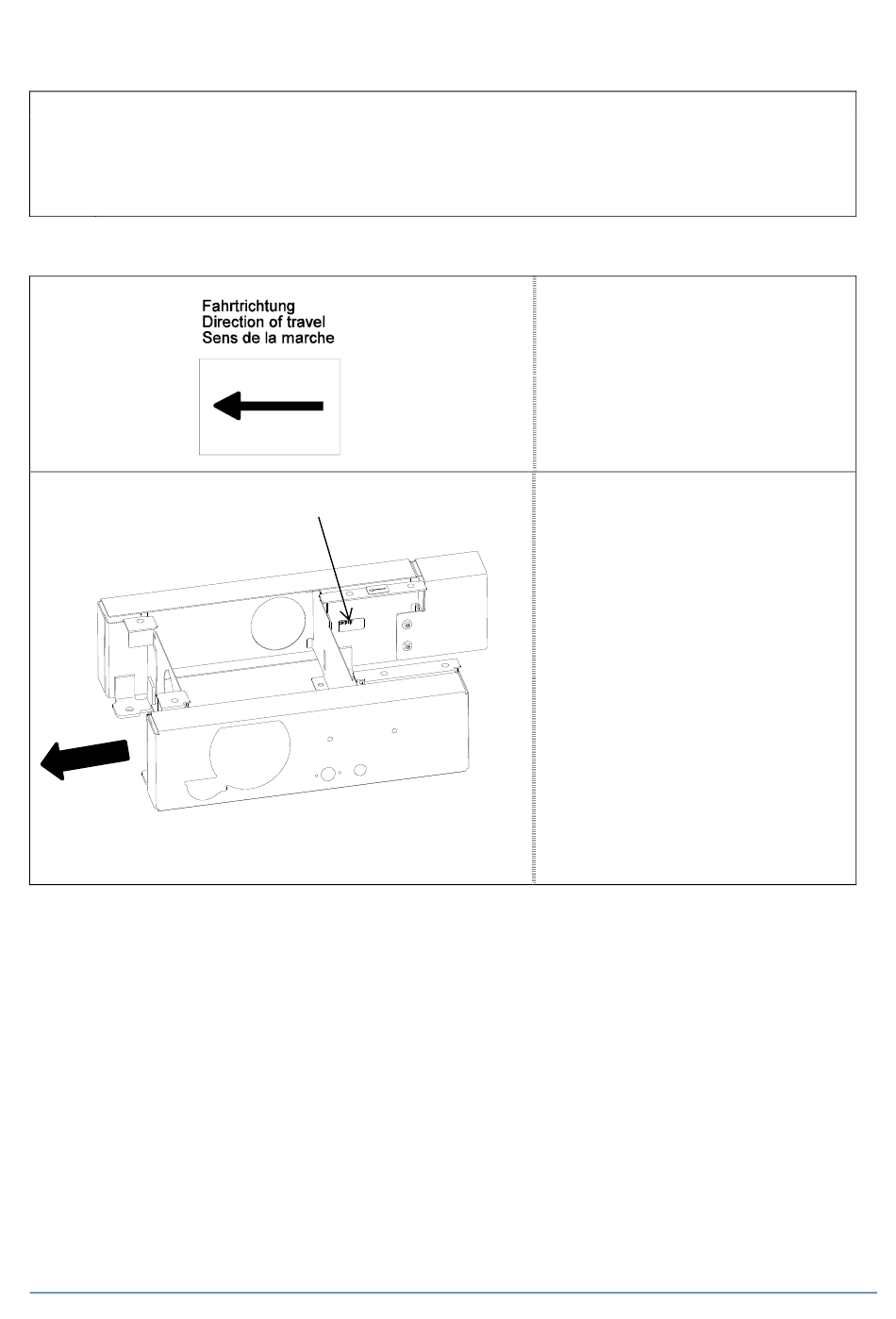 Fahrtrichtung
Direction of travel
Sens de la marche